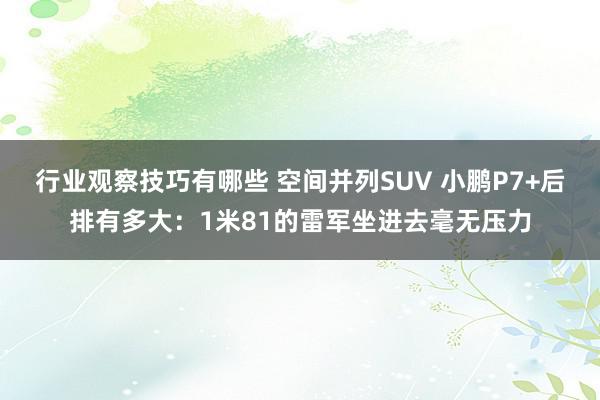 行业观察技巧有哪些 空间并列SUV 小鹏P7+后排有多大：1米81的雷军坐进去毫无压力